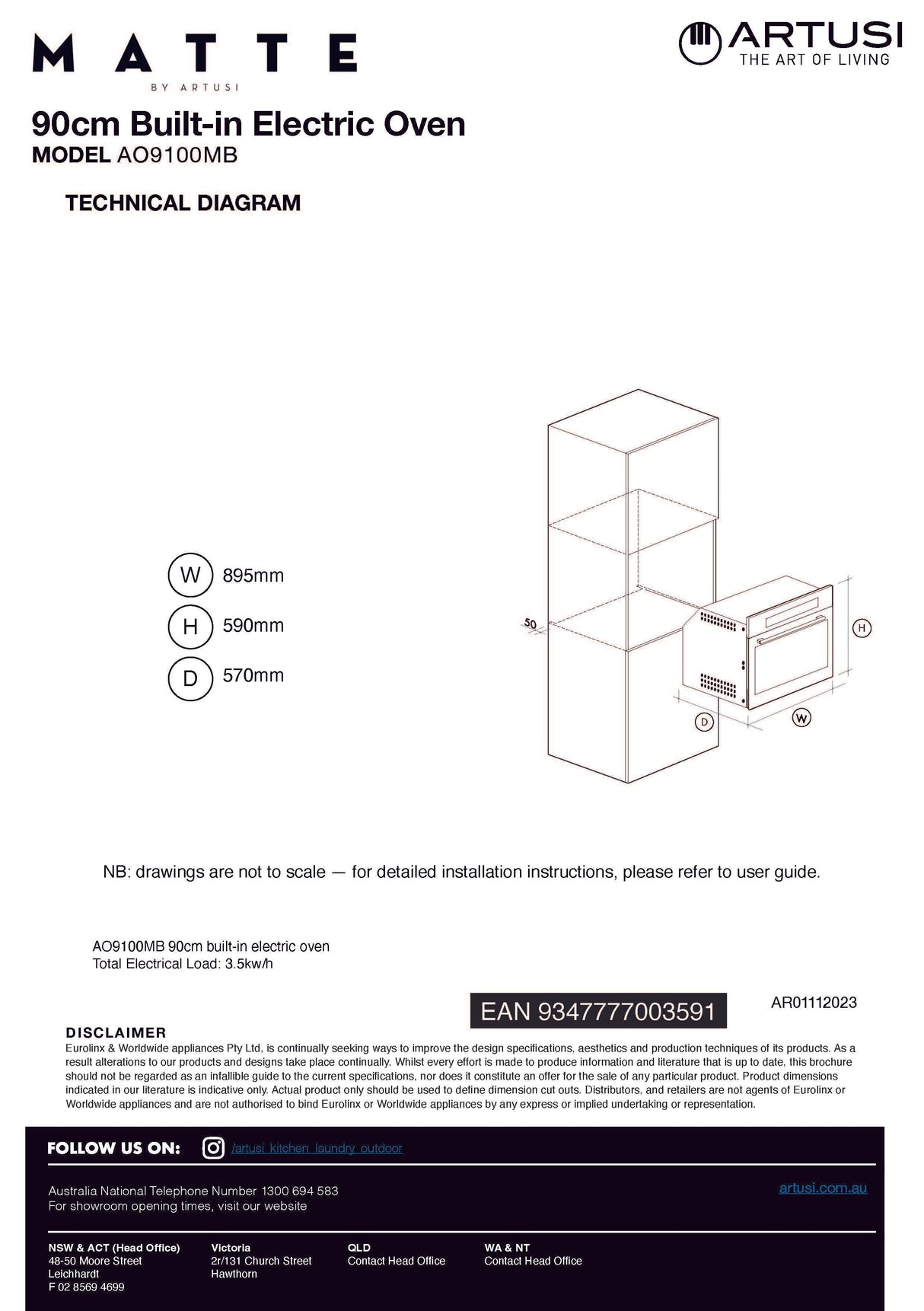 MATTE
BY ARTUSI

ARTUSI
THE ART OF LIVING

90cm Built-in Electric Oven
MODEL AO9100MB

TECHNICAL DIAGRAM

W 895mm
H 590mm
D 570mm

50
H
D
W

NB: drawings are not to scale — for detailed installation instructions, please refer to user guide.

AO9100MB 90cm built-in electric oven
Total Electrical Load: 3.5kw/h

EAN 9347777003591

AR01112023

DISCLAIMER
Eurolinx & Worldwide appliances Pty Ltd, is continually seeking ways to improve the design specifications, aesthetics and production techniques of its products. As a result alterations to our products and designs take place continually. Whilst every effort is made to produce information and literature that is up to date, this brochure should not be regarded as an infallible guide to the current specifications, nor does it constitute an offer for the sale of any particular product. Product dimensions indicated in our literature is indicative only. Actual product only should be used to define dimension cut outs. Distributors, and retailers are not agents of Eurolinx or Worldwide appliances and are not authorised to bind Eurolinx or Worldwide appliances by any express or implied undertaking or representation.

FOLLOW US ON: /artusi_kitchen_laundry_outdoor

Australia National Telephone Number 1300 694 583
For showroom opening times, visit our website

artusi.com.au

NSW & ACT (Head Office)
48-50 Moore Street
Leichhardt
F 02 8569 4699

Victoria
2r/131 Church Street
Hawthorn

QLD
Contact Head Office

WA & NT
Contact Head Office